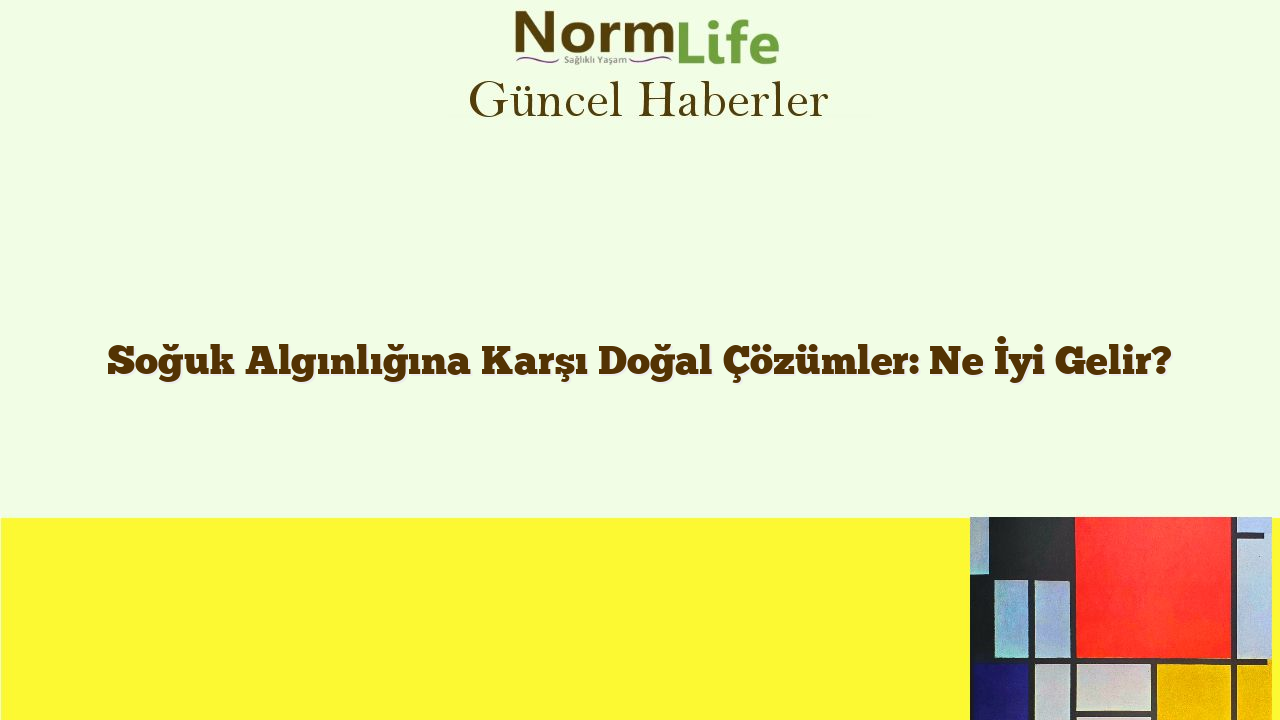 NormLife
Sağlıklı Yaşam

Güncel Haberler

Soğuk Algınlığına Karşı Doğal Çözümler: Ne İyi Gelir?